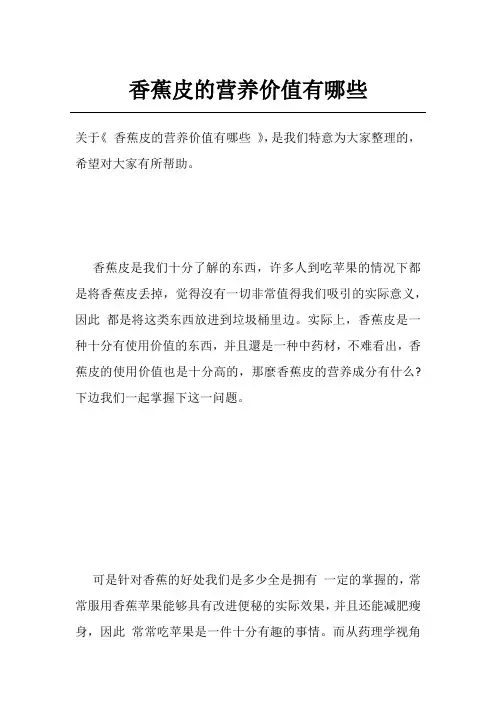 香蕉皮的营养价值有哪些

关于《 香蕉皮的营养价值有哪些 》，是我们特意为大家整理的，希望对大家有所帮助。

香蕉皮是我们十分了解的东西，许多人到吃苹果的情况下都是将香蕉皮丢掉，觉得沒有一切非常值得我们吸引的实际意义，因此 都是将这类东西放进到垃圾桶里边。实际上，香蕉皮是一种十分有使用价值的东西，并且還是一种中药材，不难看出，香蕉皮的使用价值也是十分高的，那麼香蕉皮的营养成分有什么？下边我们一起掌握下这一问题。

可是针对香蕉的好处我们是多少全是拥有 一定的掌握的，常常服用香蕉苹果能够具有改进便秘的实际效果，并且还能减肥瘦身，因此 常常吃苹果是一件十分有趣的事情。而从药理学视角